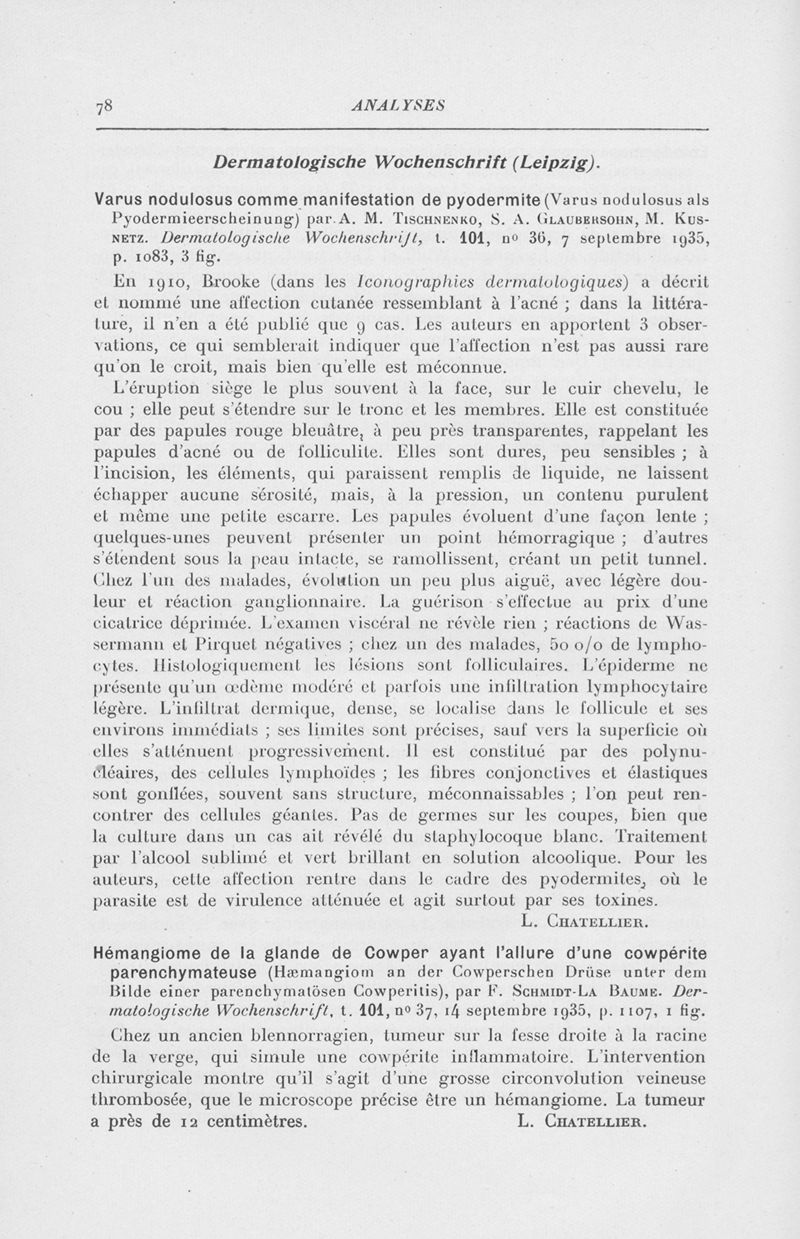 78 ANALYSES

Dermatologische Wochenschrift (Leipzig).

Varus nodulosus comme manifestation de pyodermite (Varus nodulosus als Pyodermieerscheinung) par A. M. Tischnenko, S. A. Glaubersohn, M. Kusnetz. Dermatologische Wochenschrift, t. 101, no 36, 7 septembre 1935, p. 1083, 3 fig.

En 1910, Brooke (dans les Iconographies dermatologiques) a décrit et nommé une affection cutanée ressemblant à l'acné ; dans la littérature, il n'en a été publié que 9 cas. Les auteurs en apportent 3 observations, ce qui semblerait indiquer que l'affection n'est pas aussi rare qu'on le croit, mais bien qu'elle est méconnue.

L'éruption siège le plus souvent à la face, sur le cuir chevelu, le cou ; elle peut s'étendre sur le tronc et les membres. Elle est constituée par des papules rouge bleuâtre, à peu près transparentes, rappelant les papules d'acné ou de folliculite. Elles sont dures, peu sensibles ; à l'incision, les éléments, qui paraissent remplis de liquide, ne laissent échapper aucune sérosité, mais, à la pression, un contenu purulent et même une petite escarre. Les papules évoluent d'une façon lente ; quelques-unes peuvent présenter un point hémorragique ; d'autres s'étendent sous la peau intacte, se ramollissent, créant un petit tunnel. Chez l'un des malades, évolution un peu plus aiguë, avec légère douleur et réaction ganglionnaire. La guérison s'effectue au prix d'une cicatrice déprimée. L'examen viscéral ne révèle rien ; réactions de Wassermann et Pirquet négatives ; chez un des malades, 50 o/o de lymphocytes. Histologiquement les lésions sont folliculaires. L'épiderme ne présente qu'un œdème modéré et parfois une infiltration lymphocytaire légère. L'infiltrat dermique, dense, se localise dans le follicule et ses environs immédiats ; ses limites sont précises, sauf vers la superficie où elles s'atténuent progressivement. Il est constitué par des polynucléaires, des cellules lymphoïdes ; les fibres conjonctives et élastiques sont gonflées, souvent sans structure, méconnaissables ; l'on peut rencontrer des cellules géantes. Pas de germes sur les coupes, bien que la culture dans un cas ait révélé du staphylocoque blanc. Traitement par l'alcool sublimé et vert brillant en solution alcoolique. Pour les auteurs, cette affection rentre dans le cadre des pyodermites, où le parasite est de virulence atténuée et agit surtout par ses toxines.

L. Chatellier.

Hémangiome de la glande de Cowper ayant l'allure d'une cowpérite parenchymateuse (Hæmangiom an der Cowperschen Drüse unter dem Bilde einer parenchymatösen Cowperitis), par F. Schmidt-La Baume. Dermatologische Wochenschrift, t. 101, no 37, 14 septembre 1935, p. 1107, 1 fig.

Chez un ancien blennorragien, tumeur sur la fesse droite à la racine de la verge, qui simule une cowpérite inflammatoire. L'intervention chirurgicale montre qu'il s'agit d'une grosse circonvolution veineuse thrombosée, que le microscope précise être un hémangiome. La tumeur a près de 12 centimètres.

L. Chatellier.